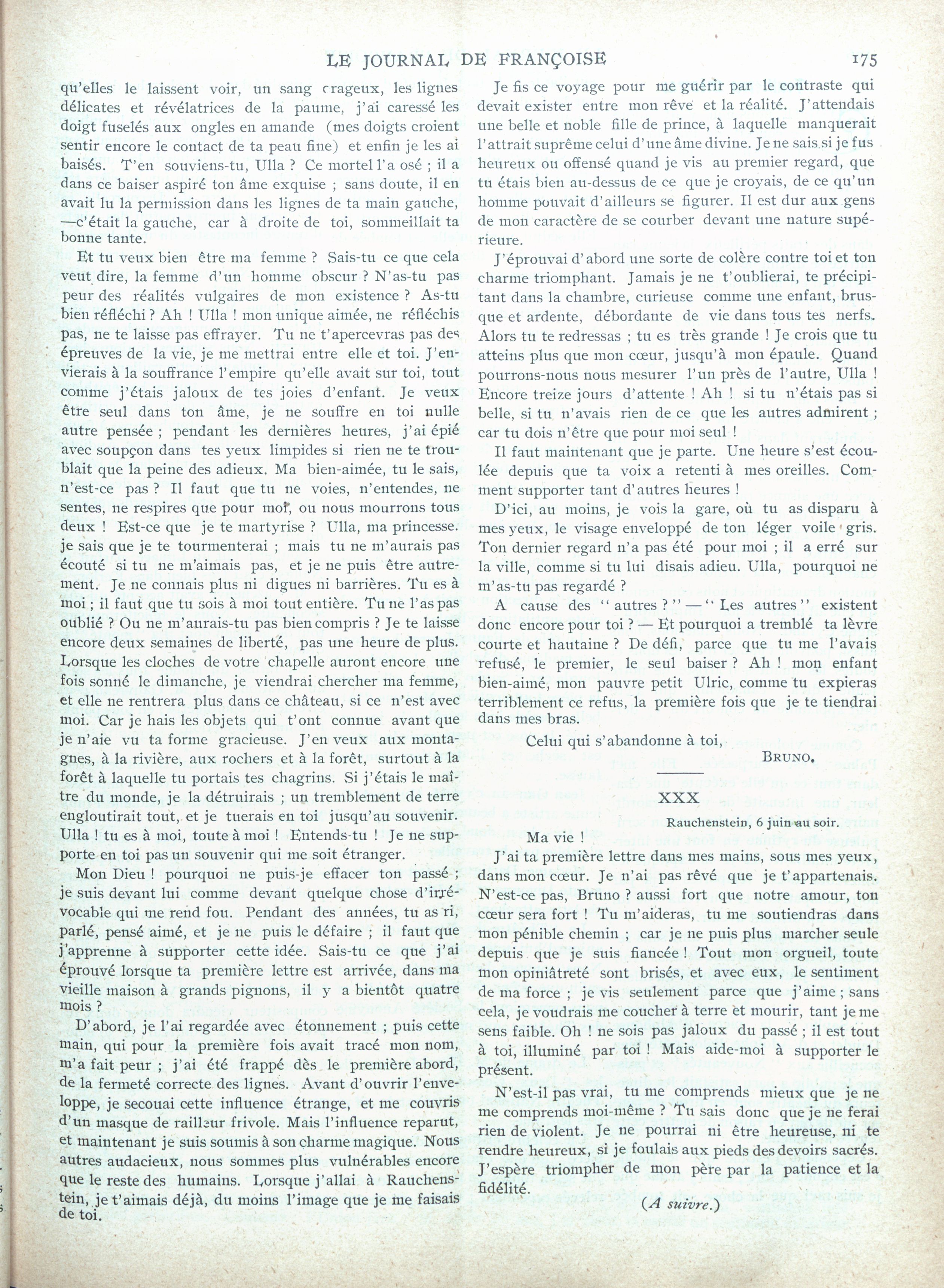 LE JOURNAL DE FRANÇOISE 175

qu'elles le laissent voir, un sang orageux, les lignes délicates et révélatrices de la paume, j'ai caressé les doigt fuselés aux ongles en amande (mes doigts croient sentir encore le contact de ta peau fine) et enfin je les ai baisés. T'en souviens-tu, Ulla ? Ce mortel l'a osé ; il a dans ce baiser aspiré ton âme exquise ; sans doute, il en avait lu la permission dans les lignes de ta main gauche, —c'était la gauche, car à droite de toi, sommeillait ta bonne tante.

Et tu veux bien être ma femme ? Sais-tu ce que cela veut dire, la femme d'un homme obscur ? N'as-tu pas peur des réalités vulgaires de mon existence ? As-tu bien réfléchi ? Ah ! Ulla ! mon unique aimée, ne réfléchis pas, ne te laisse pas effrayer. Tu ne t'apercevras pas des épreuves de la vie, je me mettrai entre elle et toi. J'envierais à la souffrance l'empire qu'elle avait sur toi, tout comme j'étais jaloux de tes joies d'enfant. Je veux être seul dans ton âme, je ne souffre en toi nulle autre pensée ; pendant les dernières heures, j'ai épié avec soupçon dans tes yeux limpides si rien ne te troublait que la peine des adieux. Ma bien-aimée, tu le sais, n'est-ce pas ? Il faut que tu ne voies, n'entendes, ne sentes, ne respires que pour moi, ou nous mourrons tous deux ! Est-ce que je te martyrise ? Ulla, ma princesse. je sais que je te tourmenterai ; mais tu ne m'aurais pas écouté si tu ne m'aimais pas, et je ne puis être autrement. Je ne connais plus ni digues ni barrières. Tu es à moi ; il faut que tu sois à moi tout entière. Tu ne l'as pas oublié ? Ou ne m'aurais-tu pas bien compris ? Je te laisse encore deux semaines de liberté, pas une heure de plus. Lorsque les cloches de votre chapelle auront encore une fois sonné le dimanche, je viendrai chercher ma femme, et elle ne rentrera plus dans ce château, si ce n'est avec moi. Car je hais les objets qui t'ont connue avant que je n'aie vu ta forme gracieuse. J'en veux aux montagnes, à la rivière, aux rochers et à la forêt, surtout à la forêt à laquelle tu portais tes chagrins. Si j'étais le maître du monde, je la détruirais ; un tremblement de terre engloutirait tout, et je tuerais en toi jusqu'au souvenir. Ulla ! tu es à moi, toute à moi ! Entends-tu ! Je ne supporte en toi pas un souvenir qui me soit étranger.

Mon Dieu ! pourquoi ne puis-je effacer ton passé ; je suis devant lui comme devant quelque chose d'irrévocable qui me rend fou. Pendant des années, tu as ri, parlé, pensé aimé, et je ne puis le défaire ; il faut que j'apprenne à supporter cette idée. Sais-tu ce que j'ai éprouvé lorsque ta première lettre est arrivée, dans ma vieille maison à grands pignons, il y a bientôt quatre mois ?

D'abord, je l'ai regardée avec étonnement ; puis cette main, qui pour la première fois avait tracé mon nom, m'a fait peur ; j'ai été frappé dès le première abord, de la fermeté correcte des lignes. Avant d'ouvrir l'enveloppe, je secouai cette influence étrange, et me couvris d'un masque de railleur frivole. Mais l'influence reparut, et maintenant je suis soumis à son charme magique. Nous autres audacieux, nous sommes plus vulnérables encore que le reste des humains. Lorsque j'allai à Rauchenstein, je t'aimais déjà, du moins l'image que je me faisais de toi.

Je fis ce voyage pour me guérir par le contraste qui devait exister entre mon rêve et la réalité. J'attendais une belle et noble fille de prince, à laquelle manquerait l'attrait suprême celui d'une âme divine. Je ne sais si je fus heureux ou offensé quand je vis au premier regard, que tu étais bien au-dessus de ce que je croyais, de ce qu'un homme pouvait d'ailleurs se figurer. Il est dur aux gens de mon caractère de se courber devant une nature supérieure.

J'éprouvai d'abord une sorte de colère contre toi et ton charme triomphant. Jamais je ne t'oublierai, te précipitant dans la chambre, curieuse comme une enfant, brusque et ardente, débordante de vie dans tous tes nerfs. Alors tu te redressas ; tu es très grande ! Je crois que tu atteins plus que mon cœur, jusqu'à mon épaule. Quand pourrons-nous nous mesurer l'un près de l'autre, Ulla ! Encore treize jours d'attente ! Ah ! si tu n'étais pas si belle, si tu n'avais rien de ce que les autres admirent ; car tu dois n'être que pour moi seul !

Il faut maintenant que je parte. Une heure s'est écoulée depuis que ta voix a retenti à mes oreilles. Comment supporter tant d'autres heures !

D'ici, au moins, je vois la gare, où tu as disparu à mes yeux, le visage enveloppé de ton léger voile gris. Ton dernier regard n'a pas été pour moi ; il a erré sur la ville, comme si tu lui disais adieu. Ulla, pourquoi ne m'as-tu pas regardé ?

A cause des "autres ?" — "Les autres" existent donc encore pour toi ? — Et pourquoi a tremblé ta lèvre courte et hautaine ? De défi, parce que tu me l'avais refusé, le premier, le seul baiser ? Ah ! mon enfant bien-aimé, mon pauvre petit Ulric, comme tu expieras terriblement ce refus, la première fois que je te tiendrai dans mes bras.

Celui qui s'abandonne à toi,

BRUNO.

XXX

Rauchenstein, 6 juin au soir.

Ma vie !

J'ai ta première lettre dans mes mains, sous mes yeux, dans mon cœur. Je n'ai pas rêvé que je t'appartenais. N'est-ce pas, Bruno ? aussi fort que notre amour, ton cœur sera fort ! Tu m'aideras, tu me soutiendras dans mon pénible chemin ; car je ne puis plus marcher seule depuis que je suis fiancée ! Tout mon orgueil, toute mon opiniâtreté sont brisés, et avec eux, le sentiment de ma force ; je vis seulement parce que j'aime ; sans cela, je voudrais me coucher à terre et mourir, tant je me sens faible. Oh ! ne sois pas jaloux du passé ; il est tout à toi, illuminé par toi ! Mais aide-moi à supporter le présent.

N'est-il pas vrai, tu me comprends mieux que je ne me comprends moi-même ? Tu sais donc que je ne ferai rien de violent. Je ne pourrai ni être heureuse, ni te rendre heureux, si je foulais aux pieds des devoirs sacrés. J'espère triompher de mon père par la patience et la fidélité.

(A suivre.)